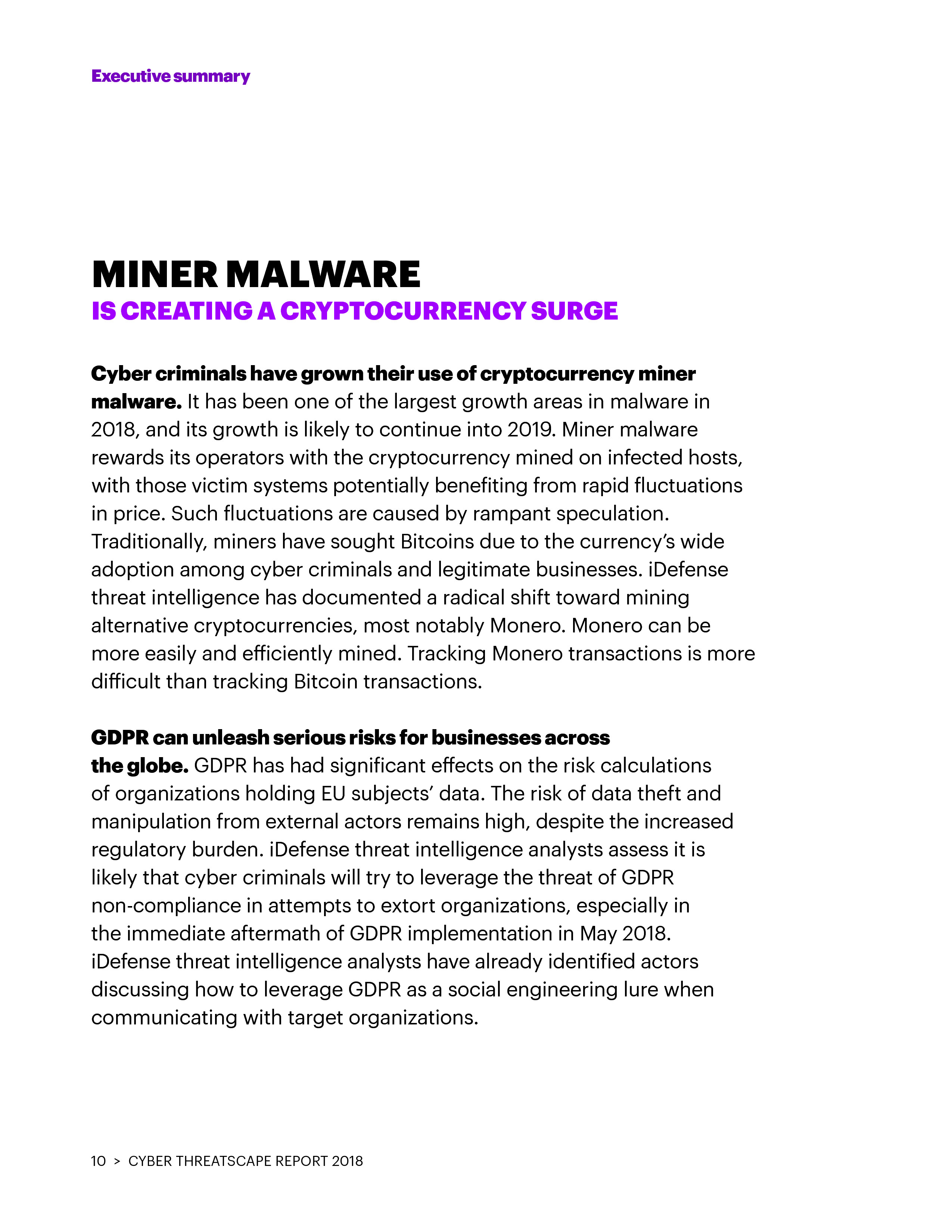 Executive summary

MINER MALWARE
IS CREATING A CRYPTOCURRENCY SURGE

Cyber criminals have grown their use of cryptocurrency miner malware. It has been one of the largest growth areas in malware in 2018, and its growth is likely to continue into 2019. Miner malware rewards its operators with the cryptocurrency mined on infected hosts, with those victim systems potentially benefiting from rapid fluctuations in price. Such fluctuations are caused by rampant speculation. Traditionally, miners have sought Bitcoins due to the currency's wide adoption among cyber criminals and legitimate businesses. iDefense threat intelligence has documented a radical shift toward mining alternative cryptocurrencies, most notably Monero. Monero can be more easily and efficiently mined. Tracking Monero transactions is more difficult than tracking Bitcoin transactions.

GDPR can unleash serious risks for businesses across the globe. GDPR has had significant effects on the risk calculations of organizations holding EU subjects' data. The risk of data theft and manipulation from external actors remains high, despite the increased regulatory burden. iDefense threat intelligence analysts assess it is likely that cyber criminals will try to leverage the threat of GDPR non-compliance in attempts to extort organizations, especially in the immediate aftermath of GDPR implementation in May 2018. iDefense threat intelligence analysts have already identified actors discussing how to leverage GDPR as a social engineering lure when communicating with target organizations.

10 > CYBER THREATSCAPE REPORT 2018